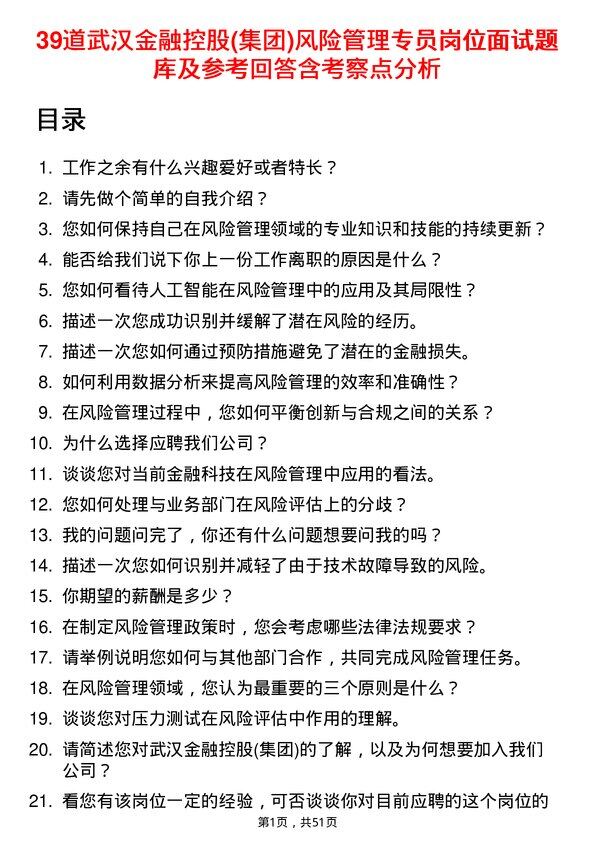 39道武汉金融控股(集团)风险管理专员岗位面试题库及参考回答含考察点分析

目录

1. 工作之余有什么兴趣爱好或者特长？
2. 请先做个简单的自我介绍？
3. 您如何保持自己在风险管理领域的专业知识和技能的持续更新？
4. 能否给我们说下你上一份工作离职的原因是什么？
5. 您如何看待人工智能在风险管理中的应用及其局限性？
6. 描述一次您成功识别并缓解了潜在风险的经历。
7. 描述一次您如何通过预防措施避免了潜在的金融损失。
8. 如何利用数据分析来提高风险管理的效率和准确性？
9. 在风险管理过程中，您如何平衡创新与合规之间的关系？
10. 为什么选择应聘我们公司？
11. 谈谈您对当前金融科技在风险管理中应用的看法。
12. 您如何处理与业务部门在风险评估上的分歧？
13. 我的问题问完了，你还有什么问题想要问我的吗？
14. 描述一次您如何识别并减轻了由于技术故障导致的风险。
15. 你期望的薪酬是多少？
16. 在制定风险管理政策时，您会考虑哪些法律法规要求？
17. 请举例说明您如何与其他部门合作，共同完成风险管理任务。
18. 在风险管理领域，您认为最重要的三个原则是什么？
19. 谈谈您对压力测试在风险评估中作用的理解。
20. 请简述您对武汉金融控股(集团)的了解，以及为何想要加入我们公司？
21. 看您有该岗位一定的经验，可否谈谈你对目前应聘的这个岗位的

第1页，共51页